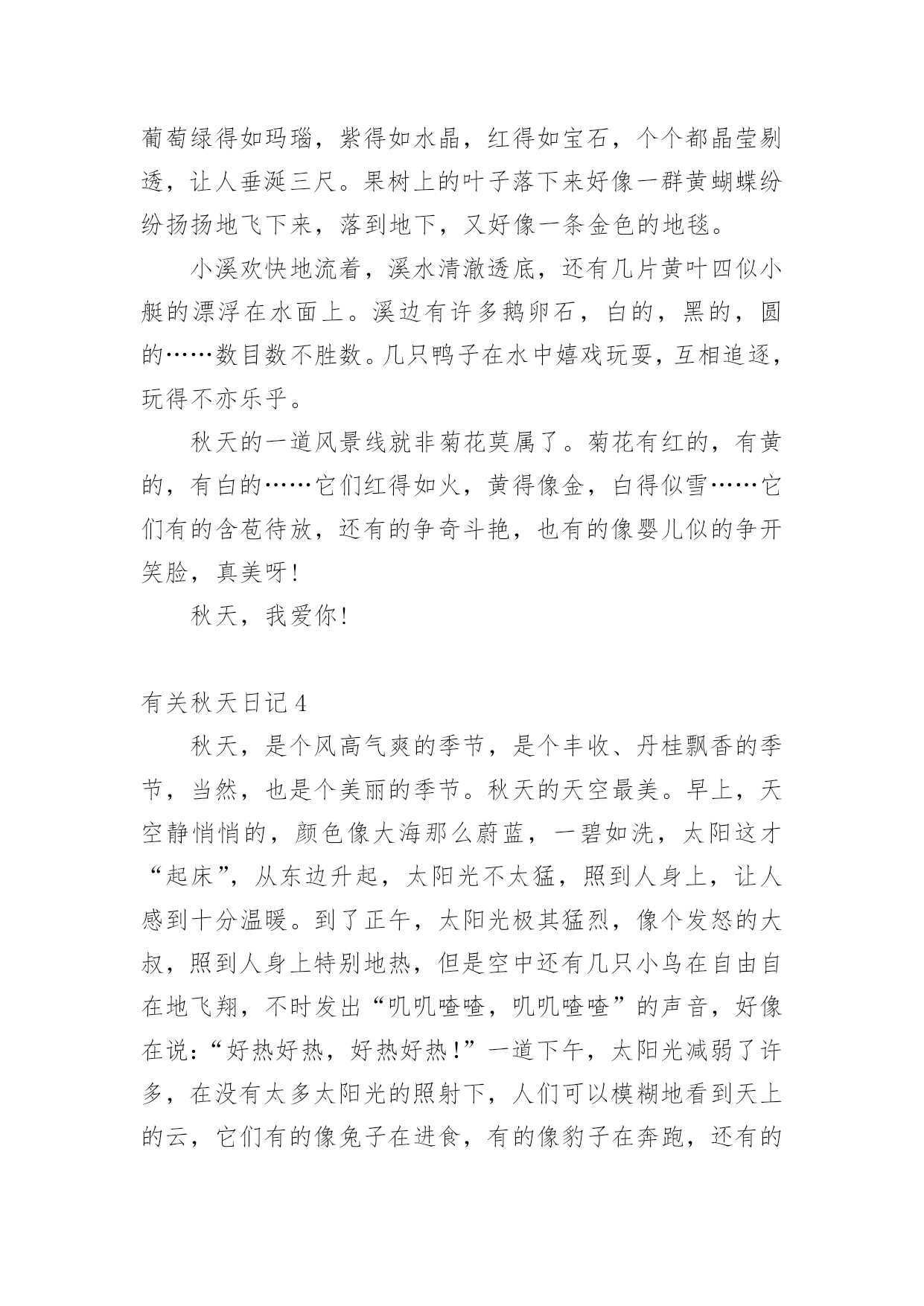 葡萄绿得如玛瑙，紫得如水晶，红得如宝石，个个都晶莹剔透，让人垂涎三尺。果树上的叶子落下来好像一群黄蝴蝶纷纷扬扬地飞下来，落到地下，又好像一条金色的地毯。

小溪欢快地流着，溪水清澈透底，还有几片黄叶四似小艇的漂浮在水面上。溪边有许多鹅卵石，白的，黑的，圆的……数目数不胜数。几只鸭子在水中嬉戏玩耍，互相追逐，玩得不亦乐乎。

秋天的一道风景线就非菊花莫属了。菊花有红的，有黄的，有白的……它们红得如火，黄得像金，白得似雪……它们有的含苞待放，还有的争奇斗艳，也有的像婴儿似的争开笑脸，真美呀！

秋天，我爱你！

有关秋天日记 4

秋天，是个风高气爽的季节，是个丰收、丹桂飘香的季节，当然，也是个美丽的季节。秋天的天空最美。早上，天空静悄悄的，颜色像大海那么蔚蓝，一碧如洗，太阳这才“起床”，从东边升起，太阳光不太猛，照到人身上，让人感到十分温暖。到了正午，太阳光极其猛烈，像个发怒的大叔，照到人身上特别地热，但是空中还有几只小鸟在自由自在地飞翔，不时发出“叽叽喳喳，叽叽喳喳”的声音，好像在说：“好热好热，好热好热！”一道下午，太阳光减弱了许多，在没有太多太阳光的照射下，人们可以模糊地看到天上的云，它们有的像兔子在进食，有的像豹子在奔跑，还有的